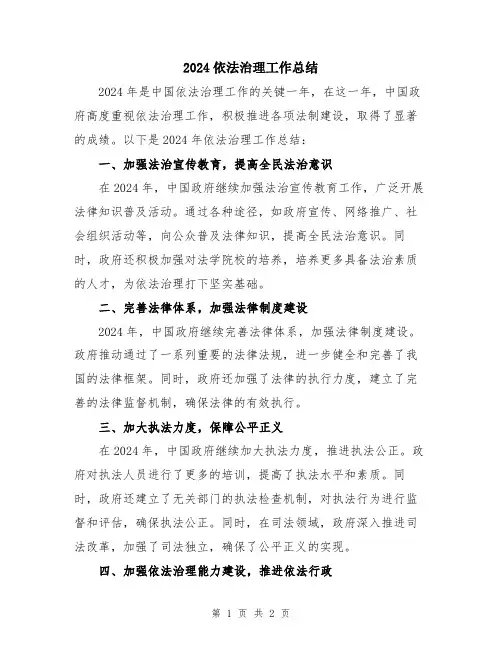 2024 依法治理工作总结

2024 年是中国依法治理工作的关键一年，在这一年，中国政府高度重视依法治理工作，积极推进各项法制建设，取得了显著的成绩。以下是 2024 年依法治理工作总结：

一、加强法治宣传教育，提高全民法治意识

在 2024 年，中国政府继续加强法治宣传教育工作，广泛开展法律知识普及活动。通过各种途径，如政府宣传、网络推广、社会组织活动等，向公众普及法律知识，提高全民法治意识。同时，政府还积极加强对法学院校的培养，培养更多具备法治素质的人才，为依法治理打下坚实基础。

二、完善法律体系，加强法律制度建设

2024 年，中国政府继续完善法律体系，加强法律制度建设。政府推动通过了一系列重要的法律法规，进一步健全和完善了我国的法律框架。同时，政府还加强了法律的执行力度，建立了完善的法律监督机制，确保法律的有效执行。

三、加大执法力度，保障公平正义

在 2024 年，中国政府继续加大执法力度，推进执法公正。政府对执法人员进行了更多的培训，提高了执法水平和素质。同时，政府还建立了无关部门的执法检查机制，对执法行为进行监督和评估，确保执法公正。同时，在司法领域，政府深入推进司法改革，加强了司法独立，确保了公平正义的实现。

四、加强依法治理能力建设，推进依法行政

第 1 页 共 2 页